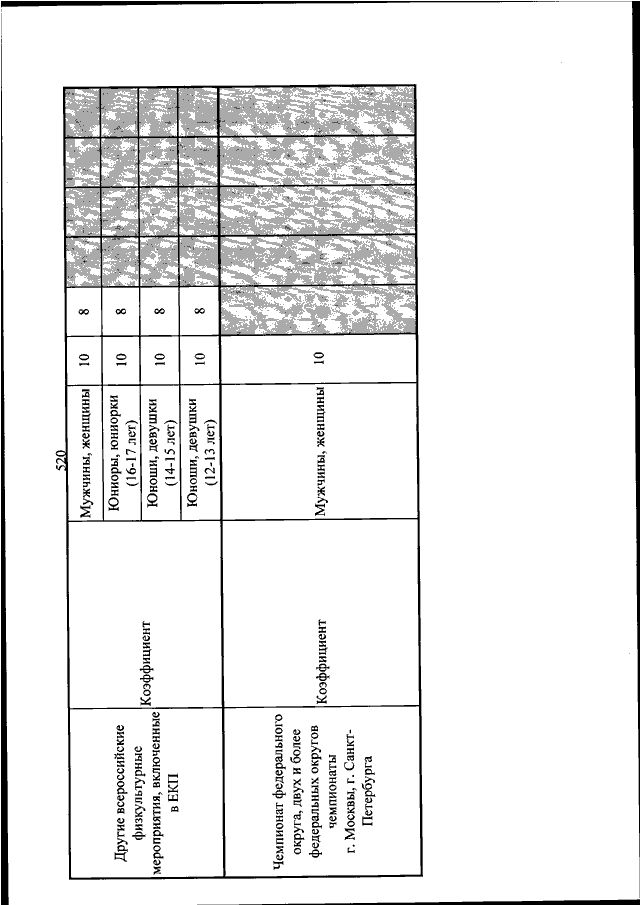 520

| | | | | | | | | |
|---|---|---|---|---|---|---|---|---|
| Другие всероссийские физкультурные мероприятия, включенные в ЕКП | Коэффициент | Мужчины, женщины | 10 | 8 | | | | |
| | | Юниоры, юниорки (16-17 лет) | 10 | 8 | | | | |
| | | Юноши, девушки (14-15 лет) | 10 | 8 | | | | |
| | | Юноши, девушки (12-13 лет) | 10 | 8 | | | | |
| Чемпионат федерального округа, двух и более федеральных округов чемпионаты г. Москвы, г. Санкт-Петербурга | Коэффициент | Мужчины, женщины | 10 | | | | | |